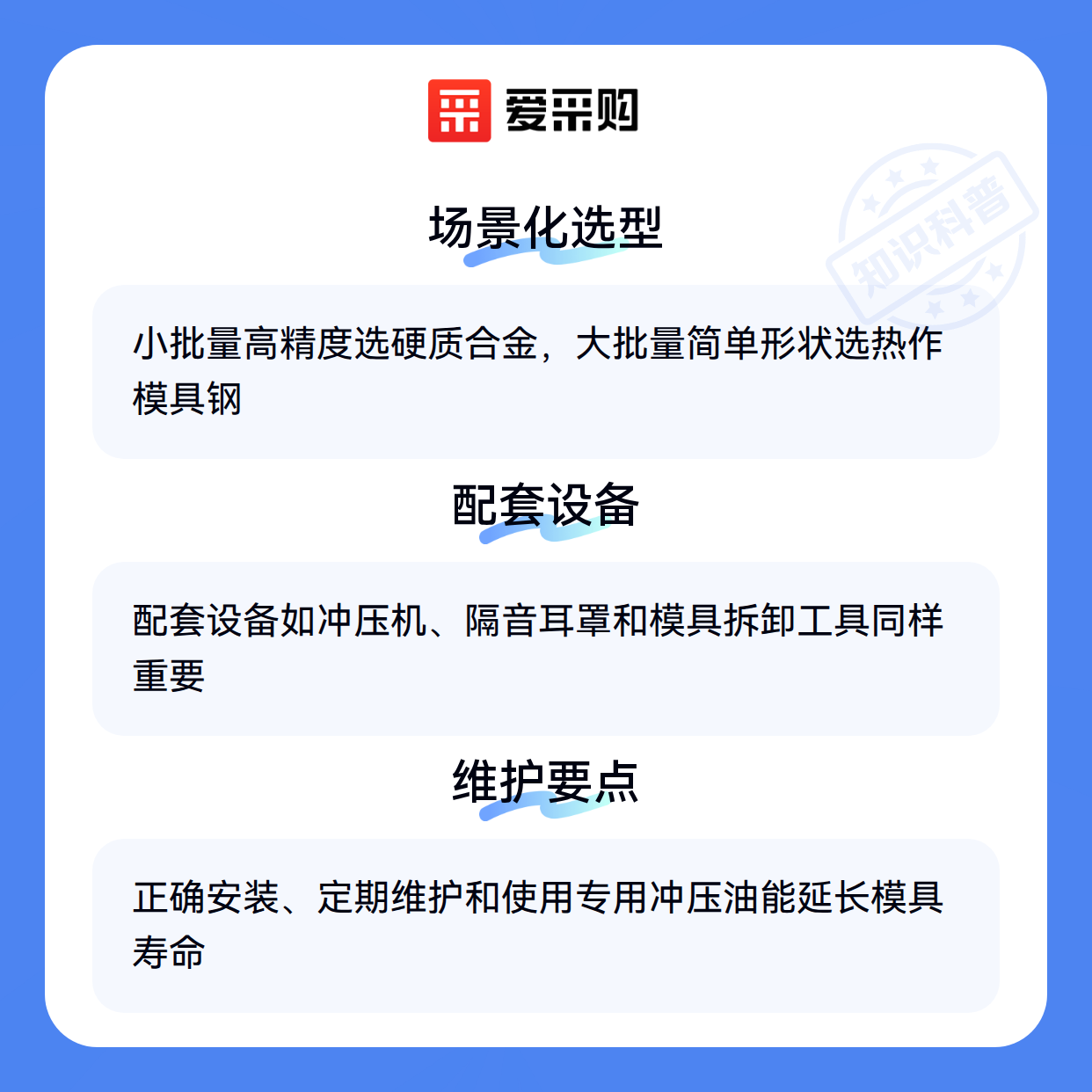 爱采购

场景化选型

小批量高精度选硬质合金，大批量简单形状选热作模具钢

配套设备

配套设备如冲压机、隔音耳罩和模具拆卸工具同样重要

维护要点

正确安装、定期维护和使用专用冲压油能延长模具寿命

知识科普